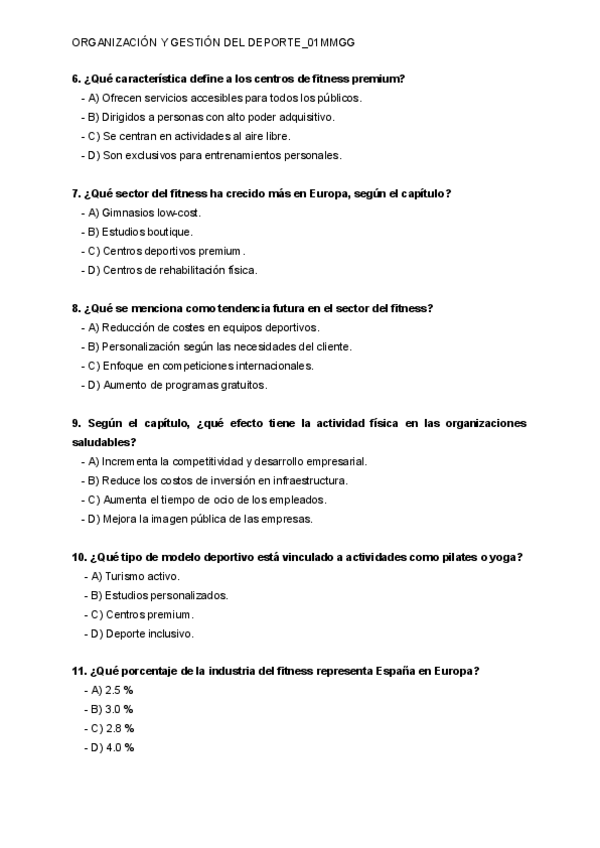 ORGANIZACIÓN Y GESTIÓN DEL DEPORTE_01MMGG

6. ¿Qué característica define a los centros de fitness premium?
- A) Ofrecen servicios accesibles para todos los públicos.
- B) Dirigidos a personas con alto poder adquisitivo.
- C) Se centran en actividades al aire libre.
- D) Son exclusivos para entrenamientos personales.

7. ¿Qué sector del fitness ha crecido más en Europa, según el capítulo?
- A) Gimnasios low-cost.
- B) Estudios boutique.
- C) Centros deportivos premium.
- D) Centros de rehabilitación física.

8. ¿Qué se menciona como tendencia futura en el sector del fitness?
- A) Reducción de costes en equipos deportivos.
- B) Personalización según las necesidades del cliente.
- C) Enfoque en competiciones internacionales.
- D) Aumento de programas gratuitos.

9. Según el capítulo, ¿qué efecto tiene la actividad física en las organizaciones saludables?
- A) Incrementa la competitividad y desarrollo empresarial.
- B) Reduce los costos de inversión en infraestructura.
- C) Aumenta el tiempo de ocio de los empleados.
- D) Mejora la imagen pública de las empresas.

10. ¿Qué tipo de modelo deportivo está vinculado a actividades como pilates o yoga?
- A) Turismo activo.
- B) Estudios personalizados.
- C) Centros premium.
- D) Deporte inclusivo.

11. ¿Qué porcentaje de la industria del fitness representa España en Europa?
- A) 2.5 %
- B) 3.0 %
- C) 2.8 %
- D) 4.0 %